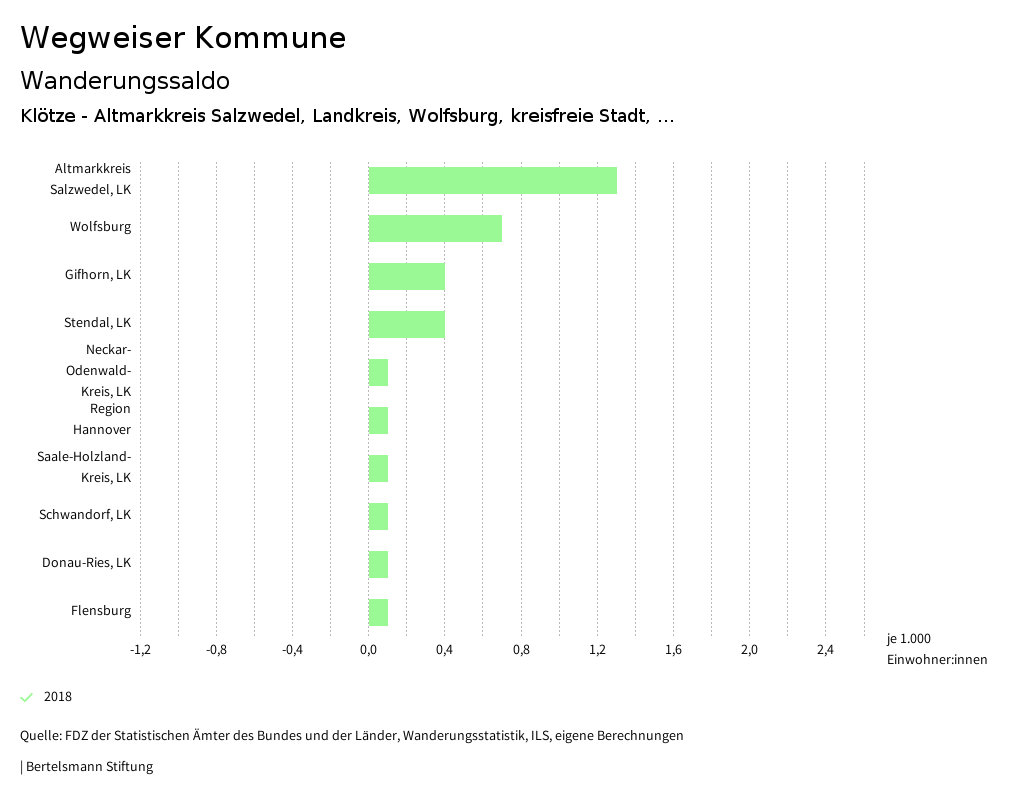 Wegweiser Kommune

Wanderungssaldo

Klötze - Altmarkkreis Salzwedel, Landkreis, Wolfsburg, kreisfreie Stadt, ...

Altmarkkreis Salzwedel, LK
Wolfsburg
Gifhorn, LK
Stendal, LK
Neckar-Odenwald-Kreis, LK
Region Hannover
Saale-Holzland-Kreis, LK
Schwandorf, LK
Donau-Ries, LK
Flensburg

-1,2 -0,8 -0,4 0,0 0,4 0,8 1,2 1,6 2,0 2,4

je 1.000 Einwohner:innen

2018

Quelle: FDZ der Statistischen Ämter des Bundes und der Länder, Wanderungsstatistik, ILS, eigene Berechnungen

| Bertelsmann Stiftung